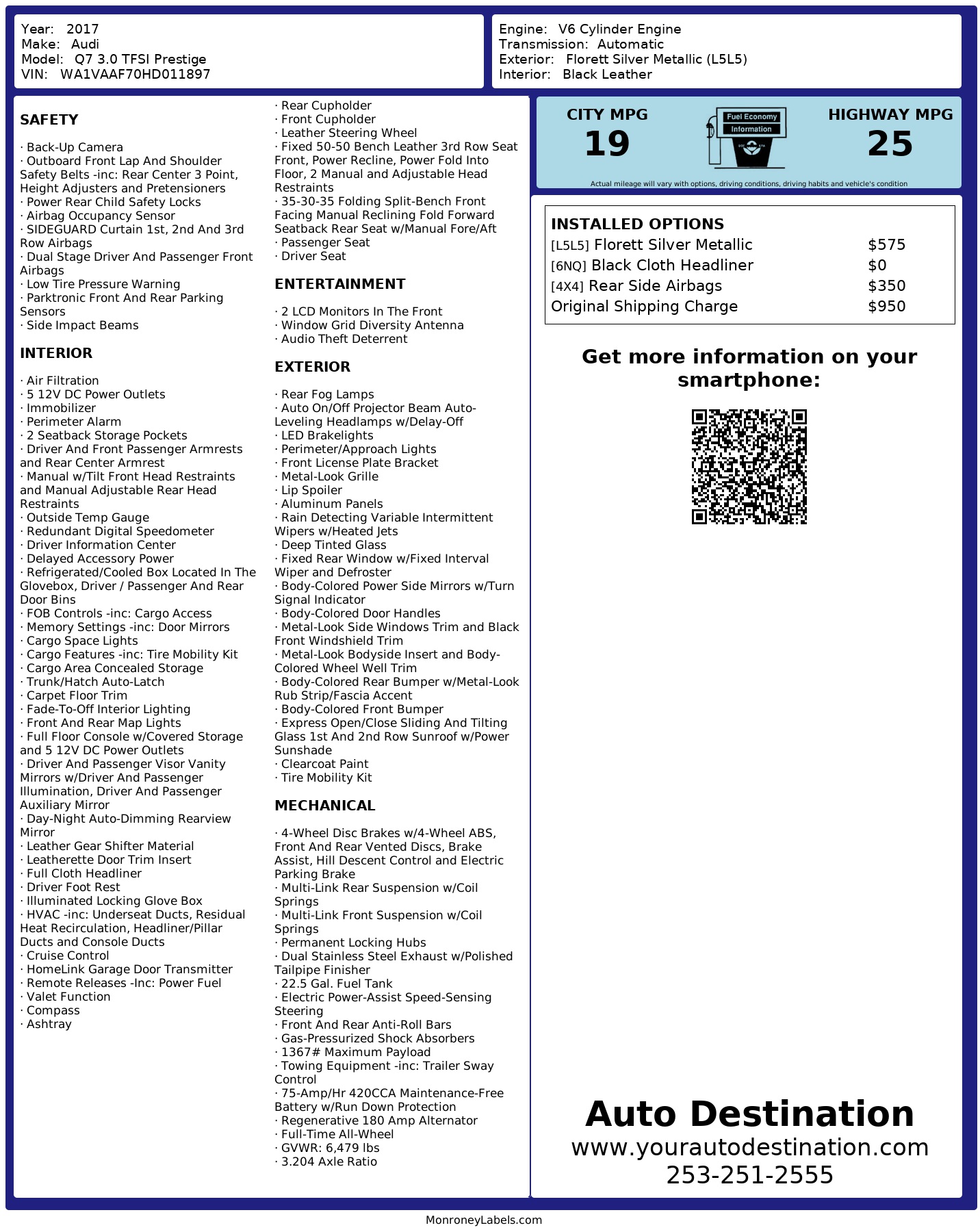 Year: 2017
Make: Audi
Model: Q7 3.0 TFSI Prestige
VIN: WA1VAAF70HD011897

Engine: V6 Cylinder Engine
Transmission: Automatic
Exterior: Florett Silver Metallic (L5L5)
Interior: Black Leather

SAFETY

· Back-Up Camera
· Outboard Front Lap And Shoulder Safety Belts -inc: Rear Center 3 Point, Height Adjusters and Pretensioners
· Power Rear Child Safety Locks
· Airbag Occupancy Sensor
· SIDEGUARD Curtain 1st, 2nd And 3rd Row Airbags
· Dual Stage Driver And Passenger Front Airbags
· Low Tire Pressure Warning
· Parktronic Front And Rear Parking Sensors
· Side Impact Beams

INTERIOR

· Air Filtration
· 5 12V DC Power Outlets
· Immobilizer
· Perimeter Alarm
· 2 Seatback Storage Pockets
· Driver And Front Passenger Armrests and Rear Center Armrest
· Manual w/Tilt Front Head Restraints and Manual Adjustable Rear Head Restraints
· Outside Temp Gauge
· Redundant Digital Speedometer
· Driver Information Center
· Delayed Accessory Power
· Refrigerated/Cooled Box Located In The Glovebox, Driver / Passenger And Rear Door Bins
· FOB Controls -inc: Cargo Access
· Memory Settings -inc: Door Mirrors
· Cargo Space Lights
· Cargo Features -inc: Tire Mobility Kit
· Cargo Area Concealed Storage
· Trunk/Hatch Auto-Latch
· Carpet Floor Trim
· Fade-To-Off Interior Lighting
· Front And Rear Map Lights
· Full Floor Console w/Covered Storage and 5 12V DC Power Outlets
· Driver And Passenger Visor Vanity Mirrors w/Driver And Passenger Illumination, Driver And Passenger Auxiliary Mirror
· Day-Night Auto-Dimming Rearview Mirror
· Leather Gear Shifter Material
· Leatherette Door Trim Insert
· Full Cloth Headliner
· Driver Foot Rest
· Illuminated Locking Glove Box
· HVAC -inc: Underseat Ducts, Residual Heat Recirculation, Headliner/Pillar Ducts and Console Ducts
· Cruise Control
· HomeLink Garage Door Transmitter
· Remote Releases -Inc: Power Fuel
· Valet Function
· Compass
· Ashtray

· Rear Cupholder
· Front Cupholder
· Leather Steering Wheel
· Fixed 50-50 Bench Leather 3rd Row Seat Front, Power Recline, Power Fold Into Floor, 2 Manual and Adjustable Head Restraints
· 35-30-35 Folding Split-Bench Front Facing Manual Reclining Fold Forward Seatback Rear Seat w/Manual Fore/Aft
· Passenger Seat
· Driver Seat

ENTERTAINMENT

· 2 LCD Monitors In The Front
· Window Grid Diversity Antenna
· Audio Theft Deterrent

EXTERIOR

· Rear Fog Lamps
· Auto On/Off Projector Beam Auto-Leveling Headlamps w/Delay-Off
· LED Brakelights
· Perimeter/Approach Lights
· Front License Plate Bracket
· Metal-Look Grille
· Lip Spoiler
· Aluminum Panels
· Rain Detecting Variable Intermittent Wipers w/Heated Jets
· Deep Tinted Glass
· Fixed Rear Window w/Fixed Interval Wiper and Defroster
· Body-Colored Power Side Mirrors w/Turn Signal Indicator
· Body-Colored Door Handles
· Metal-Look Side Windows Trim and Black Front Windshield Trim
· Metal-Look Bodyside Insert and Body-Colored Wheel Well Trim
· Body-Colored Rear Bumper w/Metal-Look Rub Strip/Fascia Accent
· Body-Colored Front Bumper
· Express Open/Close Sliding And Tilting Glass 1st And 2nd Row Sunroof w/Power Sunshade
· Clearcoat Paint
· Tire Mobility Kit

MECHANICAL

· 4-Wheel Disc Brakes w/4-Wheel ABS, Front And Rear Vented Discs, Brake Assist, Hill Descent Control and Electric Parking Brake
· Multi-Link Rear Suspension w/Coil Springs
· Multi-Link Front Suspension w/Coil Springs
· Permanent Locking Hubs
· Dual Stainless Steel Exhaust w/Polished Tailpipe Finisher
· 22.5 Gal. Fuel Tank
· Electric Power-Assist Speed-Sensing Steering
· Front And Rear Anti-Roll Bars
· Gas-Pressurized Shock Absorbers
· 1367# Maximum Payload
· Towing Equipment -inc: Trailer Sway Control
· 75-Amp/Hr 420CCA Maintenance-Free Battery w/Run Down Protection
· Regenerative 180 Amp Alternator
· Full-Time All-Wheel
· GVWR: 6,479 lbs
· 3.204 Axle Ratio

CITY MPG
19
Fuel Economy Information
HIGHWAY MPG
25
Actual mileage will vary with options, driving conditions, driving habits and vehicle's condition

INSTALLED OPTIONS
| | |
|---|---|
| [L5L5] Florett Silver Metallic | $575 |
| [6NQ] Black Cloth Headliner | $0 |
| [4X4] Rear Side Airbags | $350 |
| Original Shipping Charge | $950 |

Get more information on your smartphone:

Auto Destination
www.yourautodestination.com
253-251-2555

MonroneyLabels.com